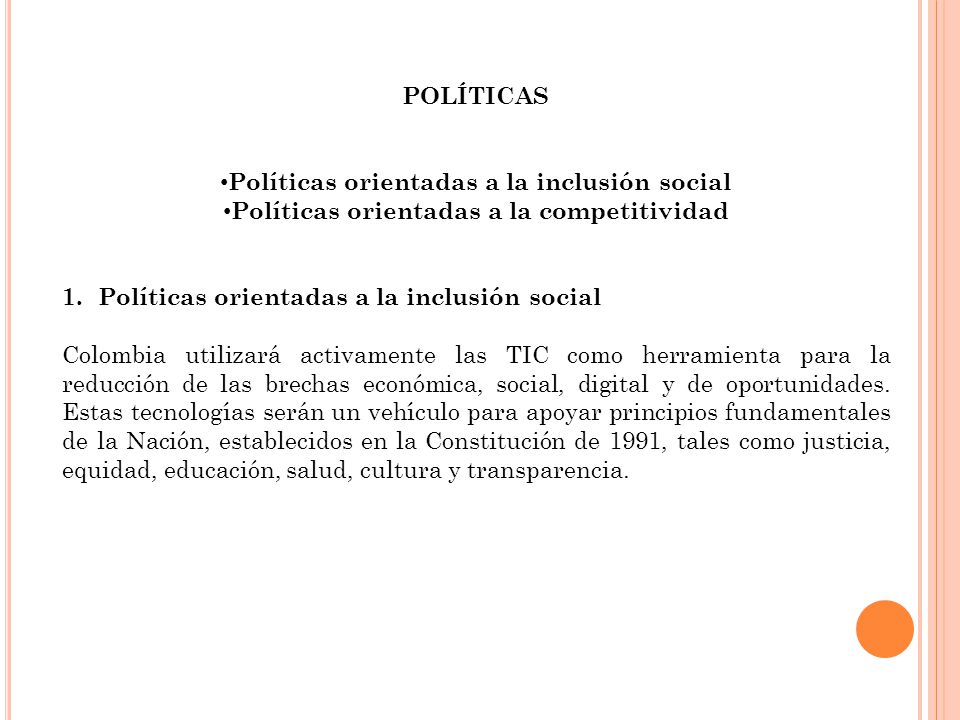 POLÍTICAS

•Políticas orientadas a la inclusión social
•Políticas orientadas a la competitividad

1. Políticas orientadas a la inclusión social

Colombia utilizará activamente las TIC como herramienta para la reducción de las brechas económica, social, digital y de oportunidades. Estas tecnologías serán un vehículo para apoyar principios fundamentales de la Nación, establecidos en la Constitución de 1991, tales como justicia, equidad, educación, salud, cultura y transparencia.